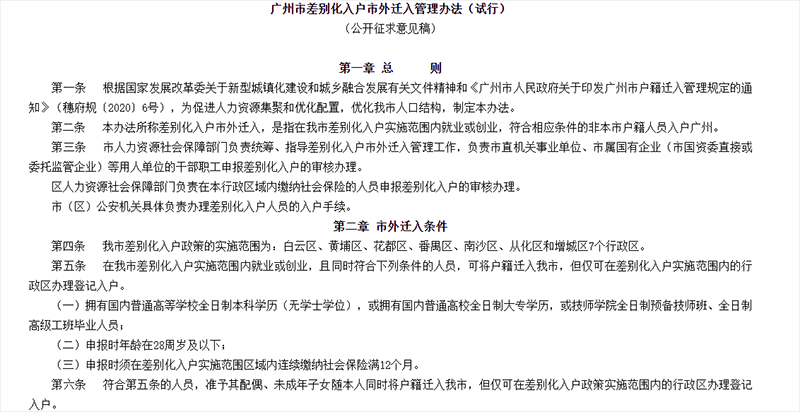 广州市差别化入户市外迁入管理办法（试行）
（公开征求意见稿）

第一章 总 则

第一条 根据国家发展改革委关于新型城镇化建设和城乡融合发展有关文件精神和《广州市人民政府关于印发广州市户籍迁入管理规定的通知》（穗府规〔2020〕6号），为促进人力资源集聚和优化配置，优化我市人口结构，制定本办法。

第二条 本办法所称差别化入户市外迁入，是指在我市差别化入户实施范围内就业或创业，符合相应条件的非本市户籍人员入户广州。

第三条 市人力资源社会保障部门负责统筹、指导差别化入户市外迁入管理工作，负责市直机关事业单位、市属国有企业（市国资委直接或委托监管企业）等用人单位的干部职工申报差别化入户的审核办理。

区人力资源社会保障部门负责在本行政区域内缴纳社会保险的人员申报差别化入户的审核办理。

市（区）公安机关具体负责办理差别化入户人员的入户手续。

第二章 市外迁入条件

第四条 我市差别化入户政策的实施范围为：白云区、黄埔区、花都区、番禺区、南沙区、从化区和增城区7个行政区。

第五条 在我市差别化入户实施范围内就业或创业，且同时符合下列条件的人员，可将户籍迁入我市，但仅可在差别化入户实施范围内的行政区办理登记入户。

（一）拥有国内普通高等学校全日制本科学历（无学士学位），或拥有国内普通高校全日制大专学历，或技师学院全日制预备技师班、全日制高级工班毕业人员；

（二）申报时年龄在28周岁及以下；

（三）申报时须在差别化入户实施范围区域内连续缴纳社会保险满12个月。

第六条 符合第五条的人员，准予其配偶、未成年子女随本人同时将户籍迁入我市，但仅可在差别化入户政策实施范围内的行政区办理登记入户。